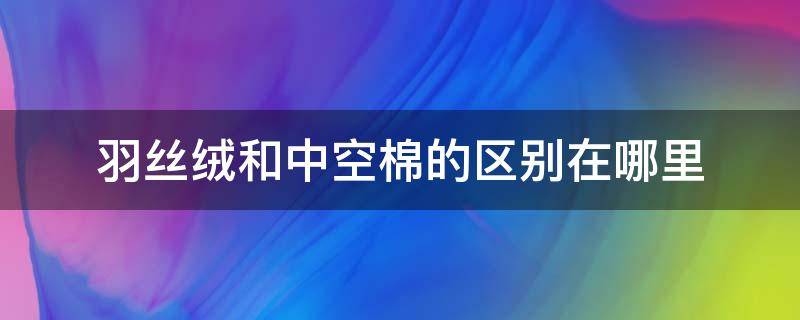 羽丝绒和中空棉的区别在哪里